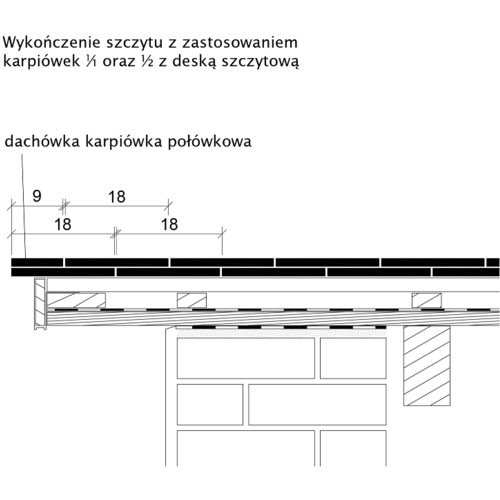 Wykończenie szczytu z zastosowaniem karpiówek ⅟1 oraz ½ z deską szczytową

dachówka karpiówka połówkowa

9

18

18

18